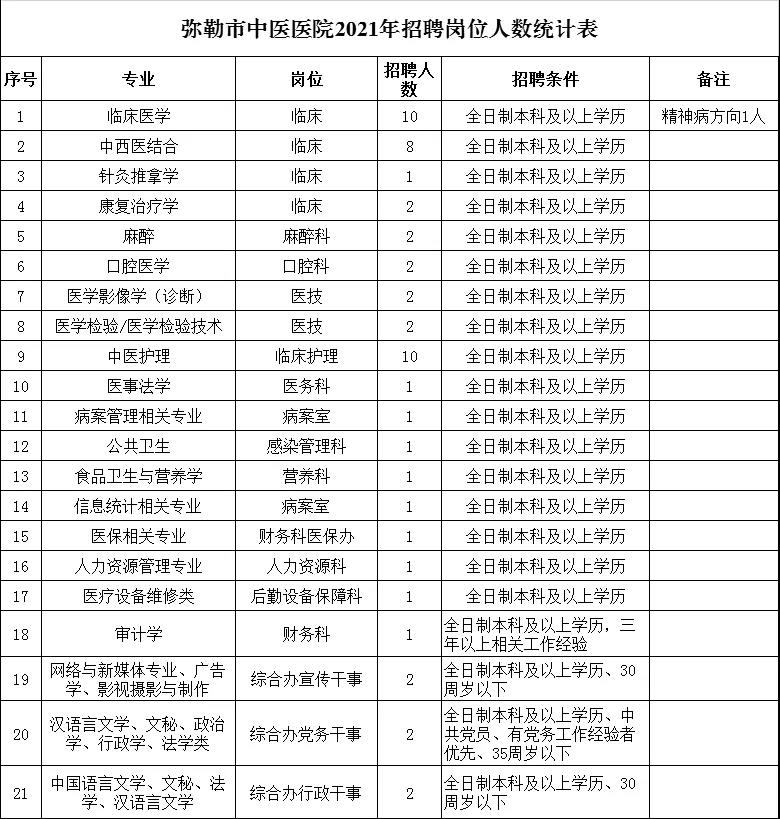 弥勒市中医医院2021年招聘岗位人数统计表

| 序号 | 专业 | 岗位 | 招聘人数 | 招聘条件 | 备注 |
|---|---|---|---|---|---|
| 1 | 临床医学 | 临床 | 10 | 全日制本科及以上学历 | 精神病方向1人 |
| 2 | 中西医结合 | 临床 | 8 | 全日制本科及以上学历 | |
| 3 | 针灸推拿学 | 临床 | 1 | 全日制本科及以上学历 | |
| 4 | 康复治疗学 | 临床 | 2 | 全日制本科及以上学历 | |
| 5 | 麻醉 | 麻醉科 | 2 | 全日制本科及以上学历 | |
| 6 | 口腔医学 | 口腔科 | 2 | 全日制本科及以上学历 | |
| 7 | 医学影像学（诊断） | 医技 | 2 | 全日制本科及以上学历 | |
| 8 | 医学检验/医学检验技术 | 医技 | 2 | 全日制本科及以上学历 | |
| 9 | 中医护理 | 临床护理 | 10 | 全日制本科及以上学历 | |
| 10 | 医事法学 | 医务科 | 1 | 全日制本科及以上学历 | |
| 11 | 病案管理相关专业 | 病案室 | 1 | 全日制本科及以上学历 | |
| 12 | 公共卫生 | 感染管理科 | 1 | 全日制本科及以上学历 | |
| 13 | 食品卫生与营养学 | 营养科 | 1 | 全日制本科及以上学历 | |
| 14 | 信息统计相关专业 | 病案室 | 1 | 全日制本科及以上学历 | |
| 15 | 医保相关专业 | 财务科医保办 | 1 | 全日制本科及以上学历 | |
| 16 | 人力资源管理专业 | 人力资源科 | 1 | 全日制本科及以上学历 | |
| 17 | 医疗设备维修类 | 后勤设备保障科 | 1 | 全日制本科及以上学历 | |
| 18 | 审计学 | 财务科 | 1 | 全日制本科及以上学历，三年以上相关工作经验 | |
| 19 | 网络与新媒体专业、广告学、影视摄影与制作 | 综合办宣传干事 | 2 | 全日制本科及以上学历、30周岁以下 | |
| 20 | 汉语言文学、文秘、政治学、行政学、法学类 | 综合办党务干事 | 2 | 全日制本科及以上学历、中共党员、有党务工作经验者优先、35周岁以下 | |
| 21 | 中国语言文学、文秘、法学、汉语言文学 | 综合办行政干事 | 2 | 全日制本科及以上学历、30周岁以下 | |